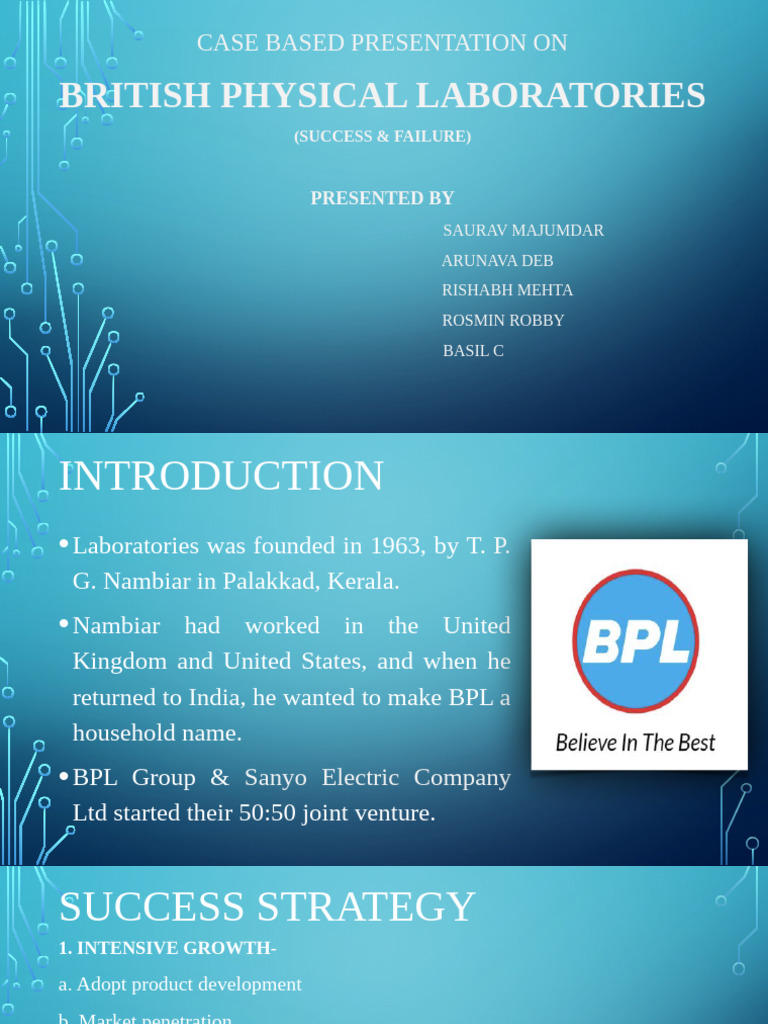 CASE BASED PRESENTATION ON

BRITISH PHYSICAL LABORATORIES

(SUCCESS & FAILURE)

PRESENTED BY

SAURAV MAJUMDAR
ARUNAVA DEB
RISHABH MEHTA
ROSMIN ROBBY
BASIL C

INTRODUCTION

• Laboratories was founded in 1963, by T. P. G. Nambiar in Palakkad, Kerala.

• Nambiar had worked in the United Kingdom and United States, and when he returned to India, he wanted to make BPL a household name.

• BPL Group & Sanyo Electric Company Ltd started their 50:50 joint venture.

BPL

Believe In The Best

SUCCESS STRATEGY

1. INTENSIVE GROWTH-

a. Adopt product development

b. Market penetration